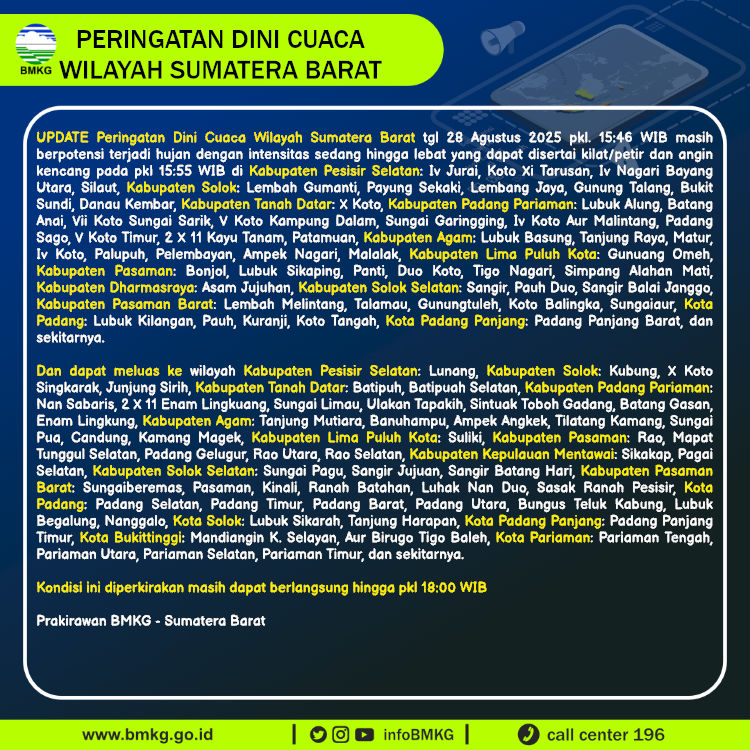 BMKG

PERINGATAN DINI CUACA WILAYAH SUMATERA BARAT

UPDATE Peringatan Dini Cuaca Wilayah Sumatera Barat tgl 28 Agustus 2025 pkl. 15:46 WIB masih berpotensi terjadi hujan dengan intensitas sedang hingga lebat yang dapat disertai kilat/petir dan angin kencang pada pkl 15:55 WIB di Kabupaten Pesisir Selatan: Iv Jurai, Koto Xi Tarusan, Iv Nagari Bayang Utara, Silaut, Kabupaten Solok: Lembah Gumanti, Payung Sekaki, Lembang Jaya, Gunung Talang, Bukit Sundi, Danau Kembar, Kabupaten Tanah Datar: X Koto, Kabupaten Padang Pariaman: Lubuk Alung, Batang Anai, Vii Koto Sungai Sarik, V Koto Kampung Dalam, Sungai Garingging, Iv Koto Aur Malintang, Padang Sago, V Koto Timur, 2 X 11 Kayu Tanam, Patamuan, Kabupaten Agam: Lubuk Basung, Tanjung Raya, Matur, Iv Koto, Palupuh, Pelembayan, Ampek Nagari, Malalak, Kabupaten Lima Puluh Kota: Gunuang Omeh, Kabupaten Pasaman: Bonjol, Lubuk Sikaping, Panti, Duo Koto, Tigo Nagari, Simpang Alahan Mati, Kabupaten Dharmasraya: Asam Jujuhan, Kabupaten Solok Selatan: Sangir, Pauh Duo, Sangir Balai Janggo, Kabupaten Pasaman Barat: Lembah Melintang, Talamau, Gunungtuleh, Koto Balingka, Sungaiaur, Kota Padang: Lubuk Kilangan, Pauh, Kuranji, Koto Tangah, Kota Padang Panjang: Padang Panjang Barat, dan sekitarnya.

Dan dapat meluas ke wilayah Kabupaten Pesisir Selatan: Lunang, Kabupaten Solok: Kubung, X Koto Singkarak, Junjung Sirih, Kabupaten Tanah Datar: Batipuh, Batipuah Selatan, Kabupaten Padang Pariaman: Nan Sabaris, 2 X 11 Enam Lingkuang, Sungai Limau, Ulakan Tapakih, Sintuak Toboh Gadang, Batang Gasan, Enam Lingkung, Kabupaten Agam: Tanjung Mutiara, Banuhampu, Ampek Angkek, Tilatang Kamang, Sungai Pua, Candung, Kamang Magek, Kabupaten Lima Puluh Kota: Suliki, Kabupaten Pasaman: Rao, Mapat Tunggul Selatan, Padang Gelugur, Rao Utara, Rao Selatan, Kabupaten Kepulauan Mentawai: Sikakap, Pagai Selatan, Kabupaten Solok Selatan: Sungai Pagu, Sangir Jujuan, Sangir Batang Hari, Kabupaten Pasaman Barat: Sungaiberemas, Pasaman, Kinali, Ranah Batahan, Luhak Nan Duo, Sasak Ranah Pesisir, Kota Padang: Padang Selatan, Padang Timur, Padang Barat, Padang Utara, Bungus Teluk Kabung, Lubuk Begalung, Nanggalo, Kota Solok: Lubuk Sikarah, Tanjung Harapan, Kota Padang Panjang: Padang Panjang Timur, Kota Bukittinggi: Mandiangin K. Selayan, Aur Birugo Tigo Baleh, Kota Pariaman: Pariaman Tengah, Pariaman Utara, Pariaman Selatan, Pariaman Timur, dan sekitarnya.

Kondisi ini diperkirakan masih dapat berlangsung hingga pkl 18:00 WIB

Prakirawan BMKG - Sumatera Barat

www.bmkg.go.id | infoBMKG | call center 196